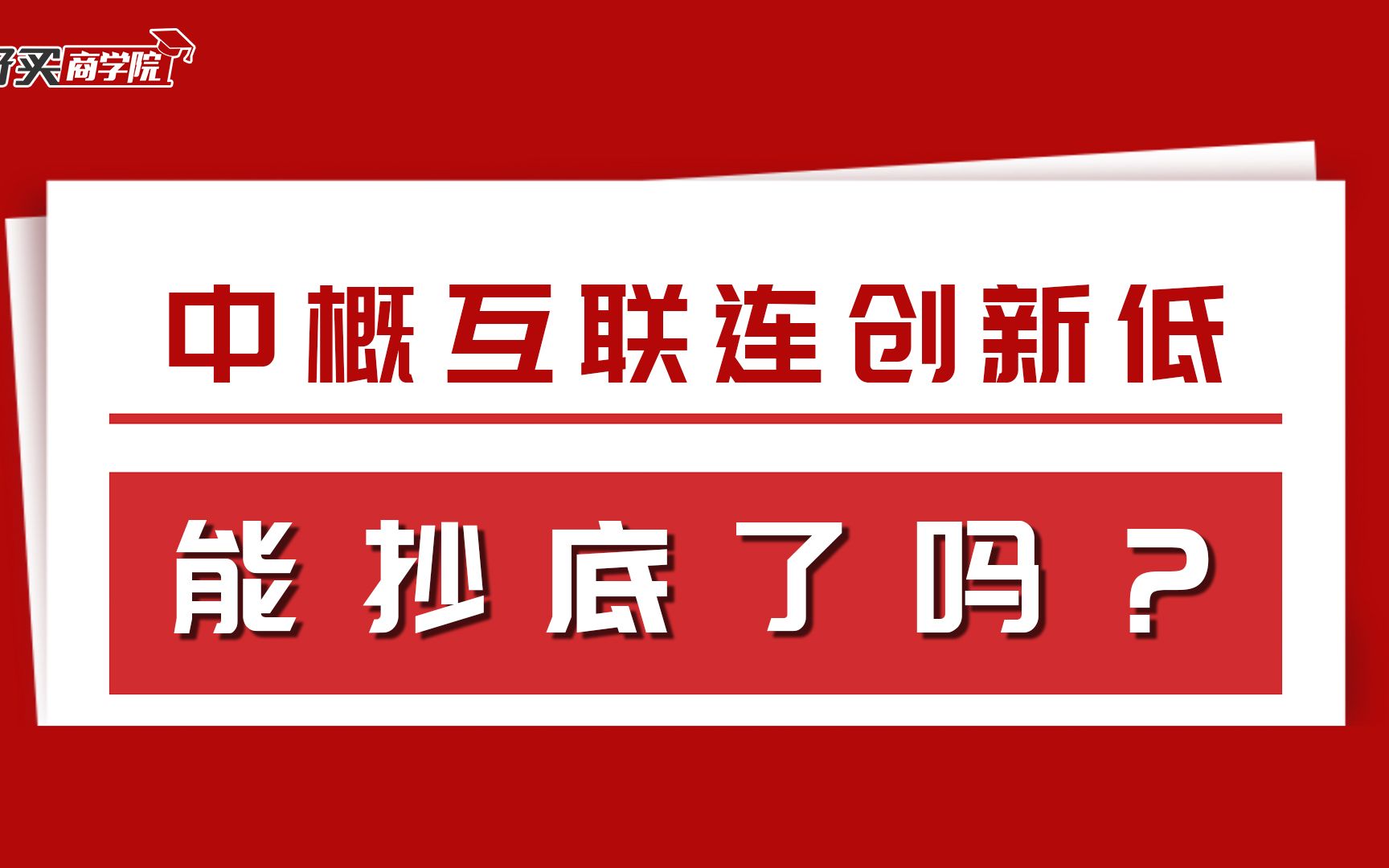 好买商学院

中概互联连创新低

能抄底了吗？